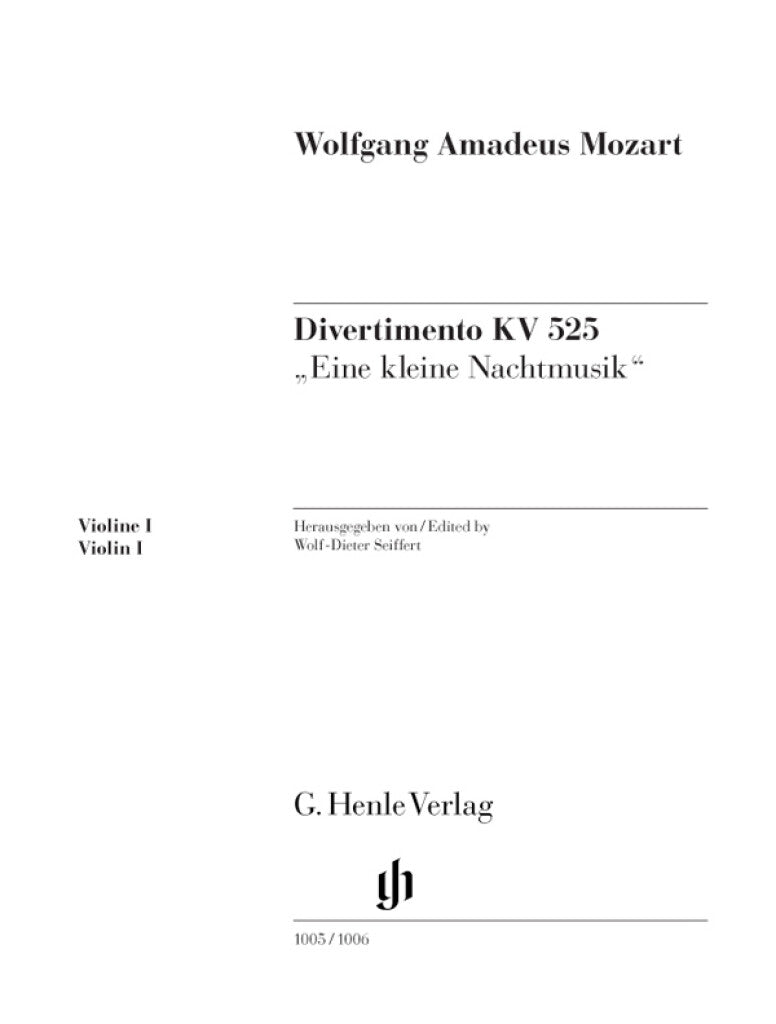 Wolfgang Amadeus Mozart

Divertimento KV 525
„Eine kleine Nachtmusik“

Violine I
Violin I

Herausgegeben von / Edited by
Wolf-Dieter Seiffert

G. Henle Verlag

1005 / 1006